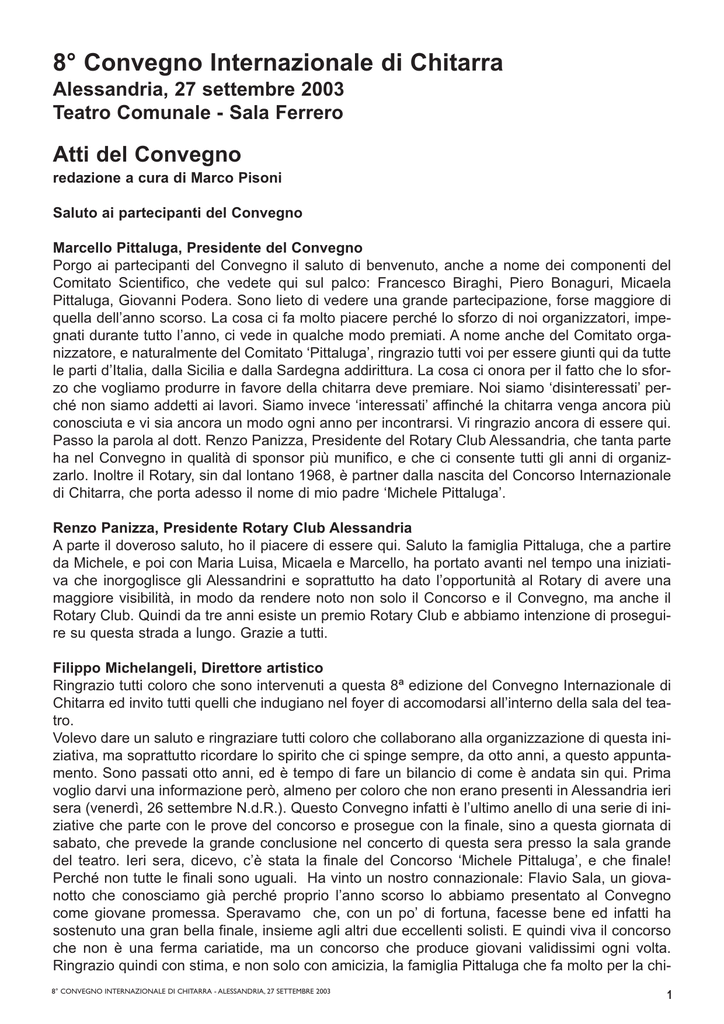 8° Convegno Internazionale di Chitarra
Alessandria, 27 settembre 2003
Teatro Comunale - Sala Ferrero

Atti del Convegno
redazione a cura di Marco Pisoni

Saluto ai partecipanti del Convegno

Marcello Pittaluga, Presidente del Convegno
Porgo ai partecipanti del Convegno il saluto di benvenuto, anche a nome dei componenti del Comitato Scientifico, che vedete qui sul palco: Francesco Biraghi, Piero Bonaguri, Micaela Pittaluga, Giovanni Podera. Sono lieto di vedere una grande partecipazione, forse maggiore di quella dell'anno scorso. La cosa ci fa molto piacere perché lo sforzo di noi organizzatori, impegnati durante tutto l'anno, ci vede in qualche modo premiati. A nome anche del Comitato organizzatore, e naturalmente del Comitato 'Pittaluga', ringrazio tutti voi per essere giunti qui da tutte le parti d'Italia, dalla Sicilia e dalla Sardegna addirittura. La cosa ci onora per il fatto che lo sforzo che vogliamo produrre in favore della chitarra deve premiare. Noi siamo 'disinteressati' perché non siamo addetti ai lavori. Siamo invece 'interessati' affinché la chitarra venga ancora più conosciuta e vi sia ancora un modo ogni anno per incontrarsi. Vi ringrazio ancora di essere qui. Passo la parola al dott. Renzo Panizza, Presidente del Rotary Club Alessandria, che tanta parte ha nel Convegno in qualità di sponsor più munifico, e che ci consente tutti gli anni di organizzarlo. Inoltre il Rotary, sin dal lontano 1968, è partner dalla nascita del Concorso Internazionale di Chitarra, che porta adesso il nome di mio padre 'Michele Pittaluga'.

Renzo Panizza, Presidente Rotary Club Alessandria
A parte il doveroso saluto, ho il piacere di essere qui. Saluto la famiglia Pittaluga, che a partire da Michele, e poi con Maria Luisa, Micaela e Marcello, ha portato avanti nel tempo una iniziativa che inorgoglisce gli Alessandrini e soprattutto ha dato l'opportunità al Rotary di avere una maggiore visibilità, in modo da rendere noto non solo il Concorso e il Convegno, ma anche il Rotary Club. Quindi da tre anni esiste un premio Rotary Club e abbiamo intenzione di proseguire su questa strada a lungo. Grazie a tutti.

Filippo Michelangeli, Direttore artistico
Ringrazio tutti coloro che sono intervenuti a questa 8ª edizione del Convegno Internazionale di Chitarra ed invito tutti quelli che indugiano nel foyer di accomodarsi all'interno della sala del teatro.
Volevo dare un saluto e ringraziare tutti coloro che collaborano alla organizzazione di questa iniziativa, ma soprattutto ricordare lo spirito che ci spinge sempre, da otto anni, a questo appuntamento. Sono passati otto anni, ed è tempo di fare un bilancio di come è andata sin qui. Prima voglio darvi una informazione però, almeno per coloro che non erano presenti in Alessandria ieri sera (venerdì, 26 settembre N.d.R.). Questo Convegno infatti è l'ultimo anello di una serie di iniziative che parte con le prove del concorso e prosegue con la finale, sino a questa giornata di sabato, che prevede la grande conclusione nel concerto di questa sera presso la sala grande del teatro. Ieri sera, dicevo, c'è stata la finale del Concorso 'Michele Pittaluga', e che finale! Perché non tutte le finali sono uguali. Ha vinto un nostro connazionale: Flavio Sala, un giovanotto che conosciamo già perché proprio l'anno scorso lo abbiamo presentato al Convegno come giovane promessa. Speravamo che, con un po' di fortuna, facesse bene ed infatti ha sostenuto una gran bella finale, insieme agli altri due eccellenti solisti. E quindi viva il concorso che non è una ferma cariatide, ma un concorso che produce giovani validissimi ogni volta. Ringrazio quindi con stima, e non solo con amicizia, la famiglia Pittaluga che fa molto per la chi-

8° CONVEGNO INTERNAZIONALE DI CHITARRA - ALESSANDRIA, 27 SETTEMBRE 2003
1